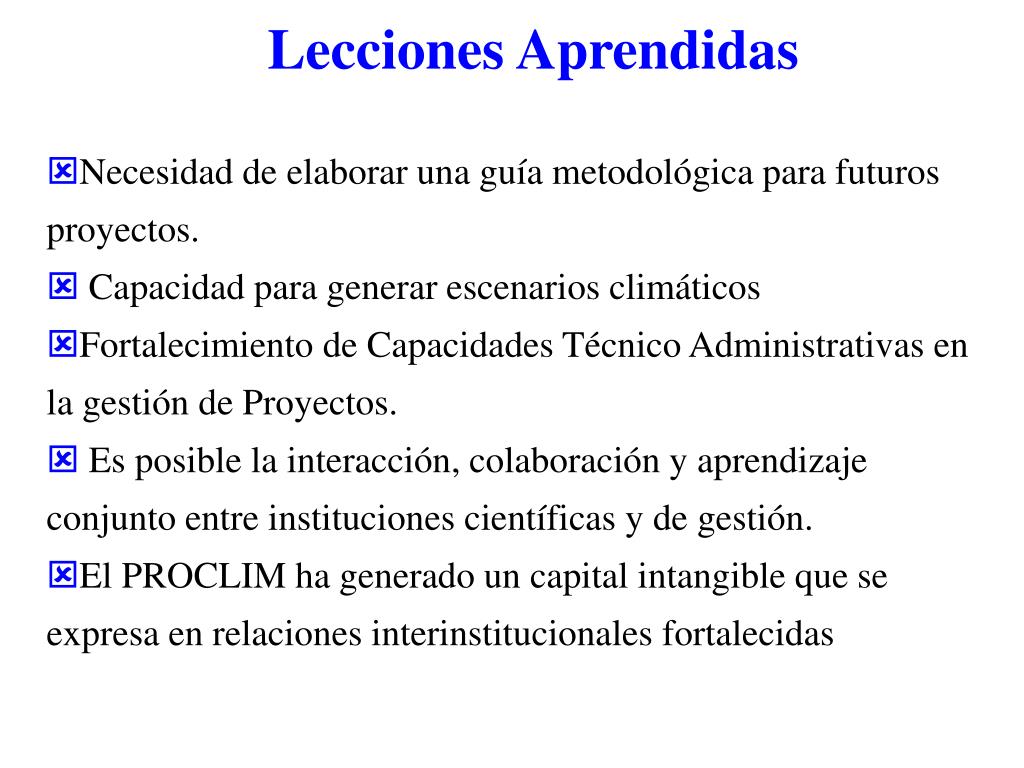 Lecciones Aprendidas

☒Necesidad de elaborar una guía metodológica para futuros proyectos.

☒ Capacidad para generar escenarios climáticos

☒Fortalecimiento de Capacidades Técnico Administrativas en la gestión de Proyectos.

☒ Es posible la interacción, colaboración y aprendizaje conjunto entre instituciones científicas y de gestión.

☒El PROCLIM ha generado un capital intangible que se expresa en relaciones interinstitucionales fortalecidas